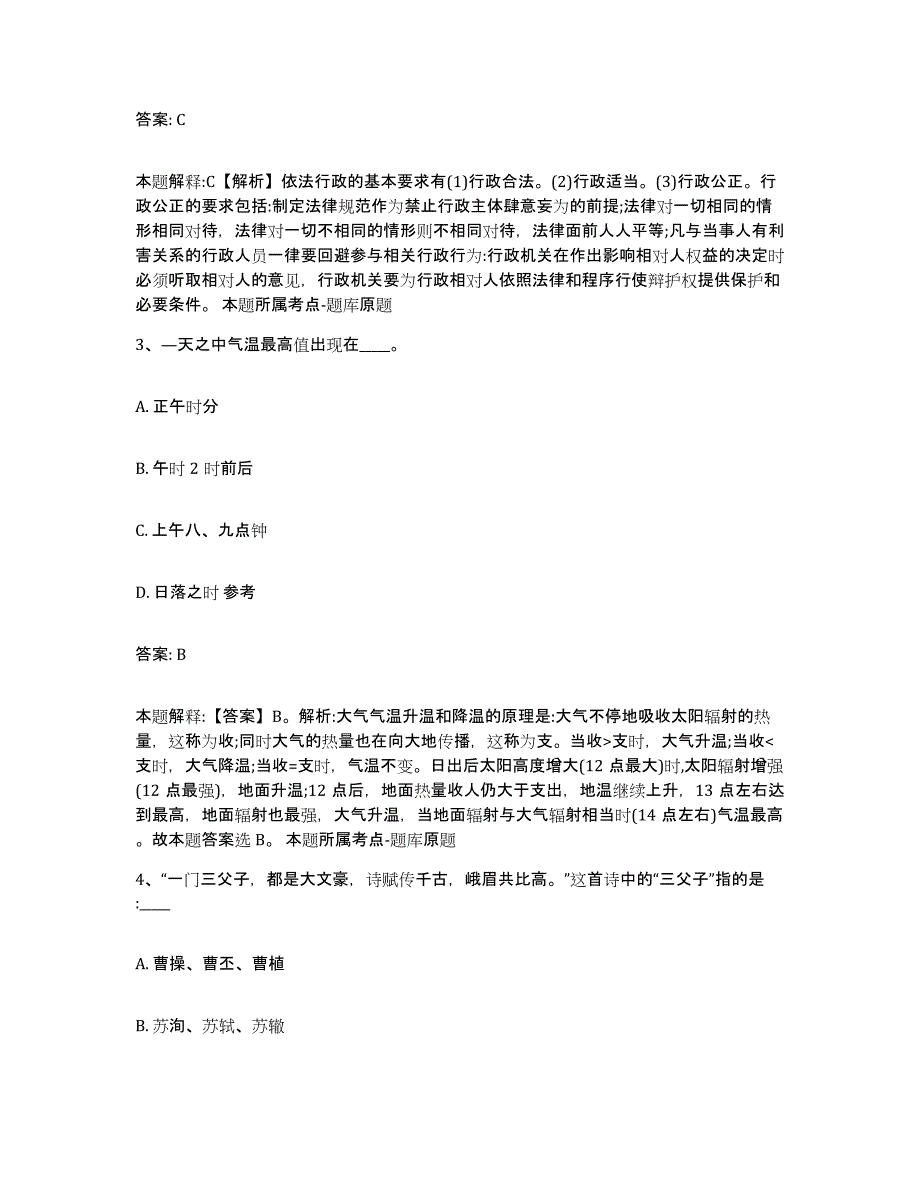 答案: C

本题解释:C【解析】依法行政的基本要求有(1)行政合法。(2)行政适当。(3)行政公正。行政公正的要求包括:制定法律规范作为禁止行政主体肆意妄为的前提;法律对一切相同的情形相同对待，法律对一切不相同的情形则不相同对待，法律面前人人平等;凡与当事人有利害关系的行政人员一律要回避参与相关行政行为:行政机关在作出影响相对人权益的决定时必须听取相对人的意见，行政机关要为行政相对人依照法律和程序行使辩护权提供保护和必要条件。 本题所属考点-题库原题

3、一天之中气温最高值出现在____。

A. 正午时分

B. 午时 2 时前后

C. 上午八、九点钟

D. 日落之时 参考

答案: B

本题解释:【答案】B。解析:大气气温升温和降温的原理是:大气不停地吸收太阳辐射的热量，这称为收;同时大气的热量也在向大地传播，这称为支。当收>支时，大气升温;当收<支时，大气降温;当收=支时，气温不变。日出后太阳高度增大(12 点最大)时,太阳辐射增强(12 点最强)，地面升温;12 点后，地面热量收人仍大于支出，地温继续上升，13 点左右达到最高，地面辐射也最强，大气升温，当地面辐射与大气辐射相当时(14 点左右)气温最高。故本题答案选 B。 本题所属考点-题库原题

4、“一门三父子，都是大文豪，诗赋传千古，峨眉共比高。”这首诗中的“三父子”指的是:____

A. 曹操、曹丕、曹植

B. 苏洵、苏轼、苏辙